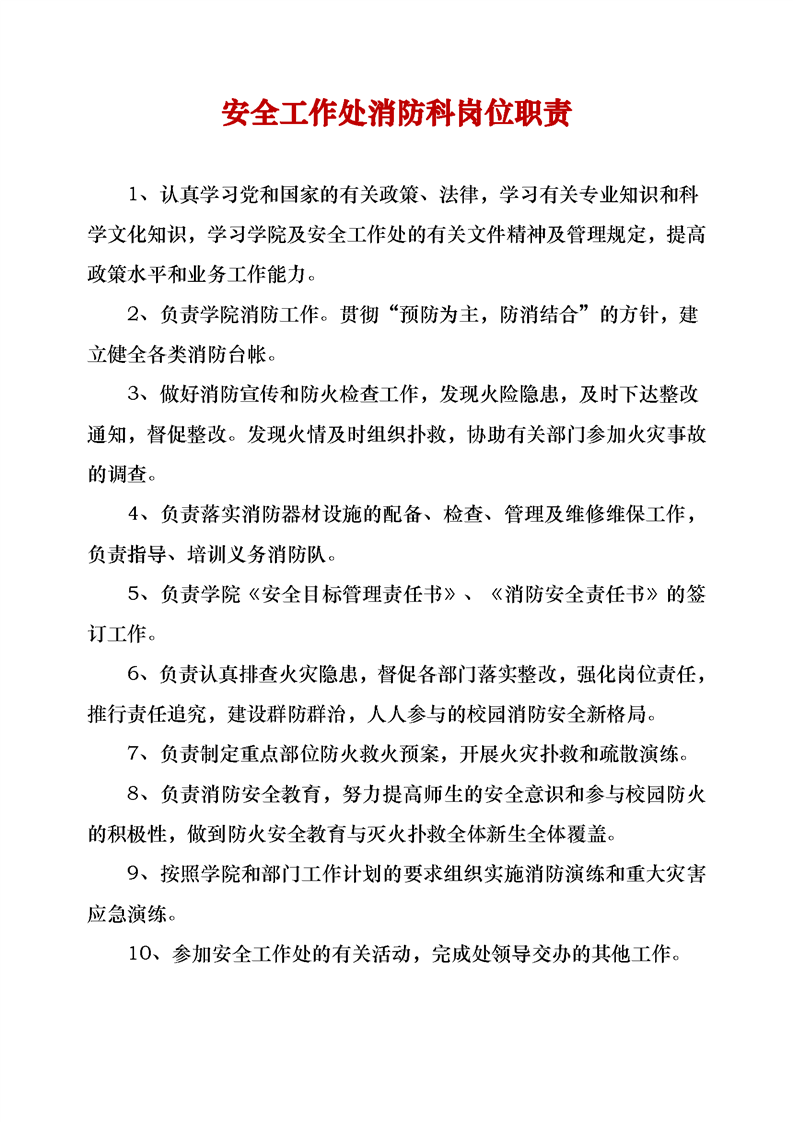 安全工作处消防科岗位职责

1、认真学习党和国家的有关政策、法律，学习有关专业知识和科学文化知识，学习学院及安全工作处的有关文件精神及管理规定，提高政策水平和业务工作能力。

2、负责学院消防工作。贯彻“预防为主，防消结合”的方针，建立健全各类消防台帐。

3、做好消防宣传和防火检查工作，发现火险隐患，及时下达整改通知，督促整改。发现火情及时组织扑救，协助有关部门参加火灾事故的调查。

4、负责落实消防器材设施的配备、检查、管理及维修维保工作，负责指导、培训义务消防队。

5、负责学院《安全目标管理责任书》、《消防安全责任书》的签订工作。

6、负责认真排查火灾隐患，督促各部门落实整改，强化岗位责任，推行责任追究，建设群防群治，人人参与的校园消防安全新格局。

7、负责制定重点部位防火救火预案，开展火灾扑救和疏散演练。

8、负责消防安全教育，努力提高师生的安全意识和参与校园防火的积极性，做到防火安全教育与灭火扑救全体新生全体覆盖。

9、按照学院和部门工作计划的要求组织实施消防演练和重大灾害应急演练。

10、参加安全工作处的有关活动，完成处领导交办的其他工作。